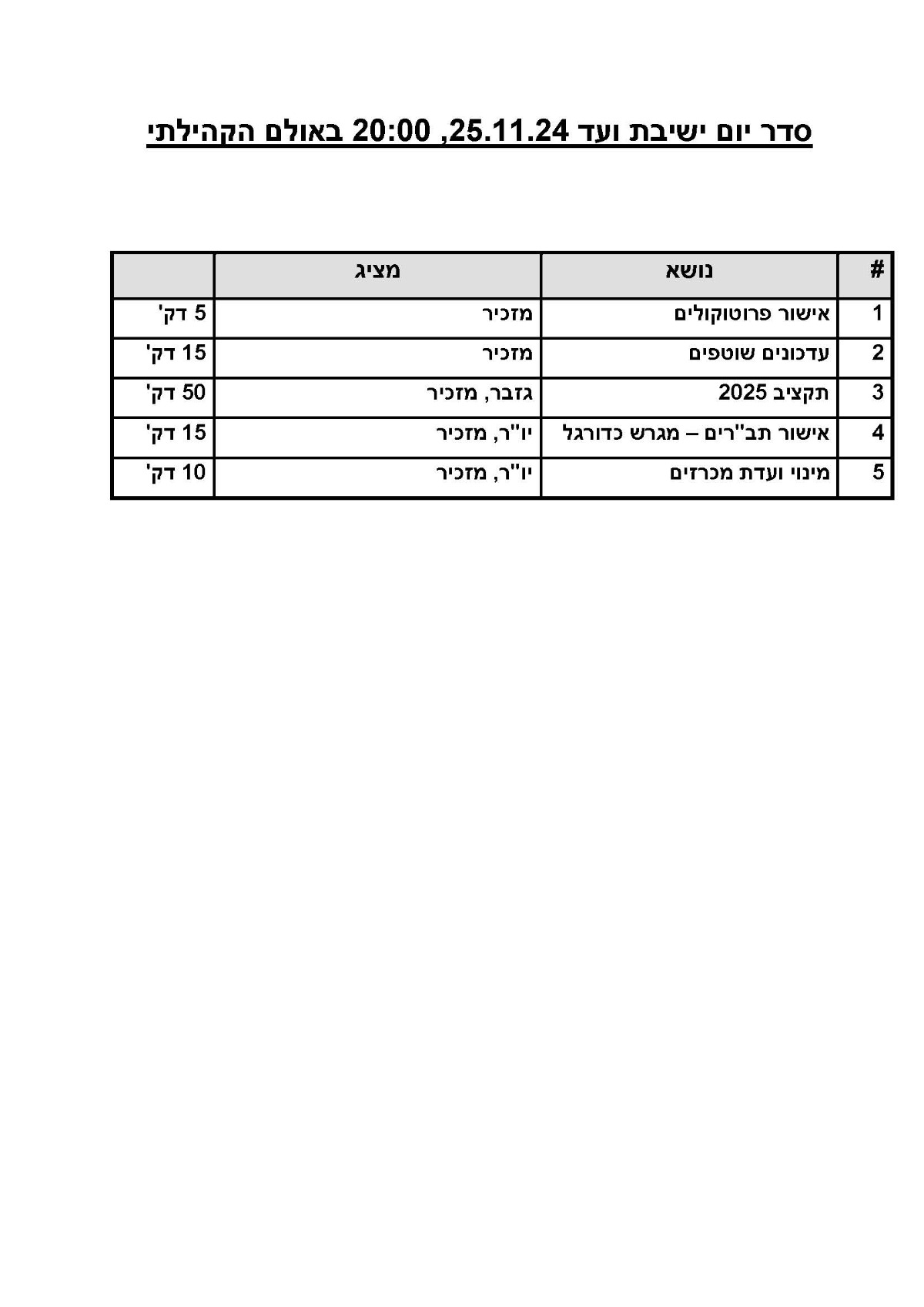 סדר יום ישיבת ועד 25.11.24, 20:00 באולם הקהילתי

| # | נושא | מציג | |
|---|---|---|---|
| 1 | אישור פרוטוקולים | מזכיר | 5 דק' |
| 2 | עדכונים שוטפים | מזכיר | 15 דק' |
| 3 | תקציב 2025 | גזבר, מזכיר | 50 דק' |
| 4 | אישור תב"רים – מגרש כדורגל | יו"ר, מזכיר | 15 דק' |
| 5 | מינוי ועדת מכרזים | יו"ר, מזכיר | 10 דק' |